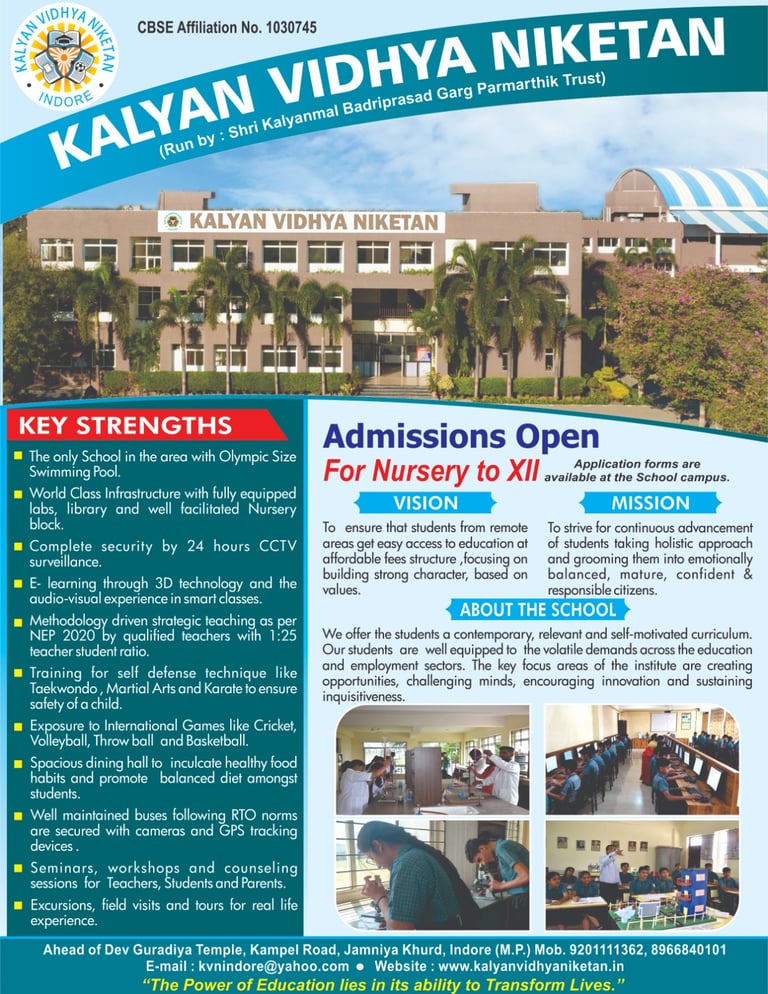 KALYAN VIDHYA NIKETAN INDORE

CBSE Affiliation No. 1030745

KALYAN VIDHYA NIKETAN
(Run by : Shri Kalyanmal Badriprasad Garg Parmarthik Trust)

KALYAN VIDHYA NIKETAN

KEY STRENGTHS

The only School in the area with Olympic Size Swimming Pool.

World Class Infrastructure with fully equipped labs, library and well facilitated Nursery block.

Complete security by 24 hours CCTV surveillance.

E- learning through 3D technology and the audio-visual experience in smart classes.

Methodology driven strategic teaching as per NEP 2020 by qualified teachers with 1:25 teacher student ratio.

Training for self defense technique like Taekwondo , Martial Arts and Karate to ensure safety of a child.

Exposure to International Games like Cricket, Volleyball, Throw ball and Basketball.

Spacious dining hall to inculcate healthy food habits and promote balanced diet amongst students.

Well maintained buses following RTO norms are secured with cameras and GPS tracking devices .

Seminars, workshops and counseling sessions for Teachers, Students and Parents.

Excursions, field visits and tours for real life experience.

Admissions Open
For Nursery to XII
Application forms are available at the School campus.

VISION

To ensure that students from remote areas get easy access to education at affordable fees structure ,focusing on building strong character, based on values.

MISSION

To strive for continuous advancement of students taking holistic approach and grooming them into emotionally balanced, mature, confident & responsible citizens.

ABOUT THE SCHOOL

We offer the students a contemporary, relevant and self-motivated curriculum. Our students are well equipped to the volatile demands across the education and employment sectors. The key focus areas of the institute are creating opportunities, challenging minds, encouraging innovation and sustaining inquisitiveness.

Ahead of Dev Guradiya Temple, Kampel Road, Jamniya Khurd, Indore (M.P.) Mob. 9201111362, 8966840101
E-mail : kvnindore@yahoo.com ● Website : www.kalyanvidhyaniketan.in
"The Power of Education lies in its ability to Transform Lives."